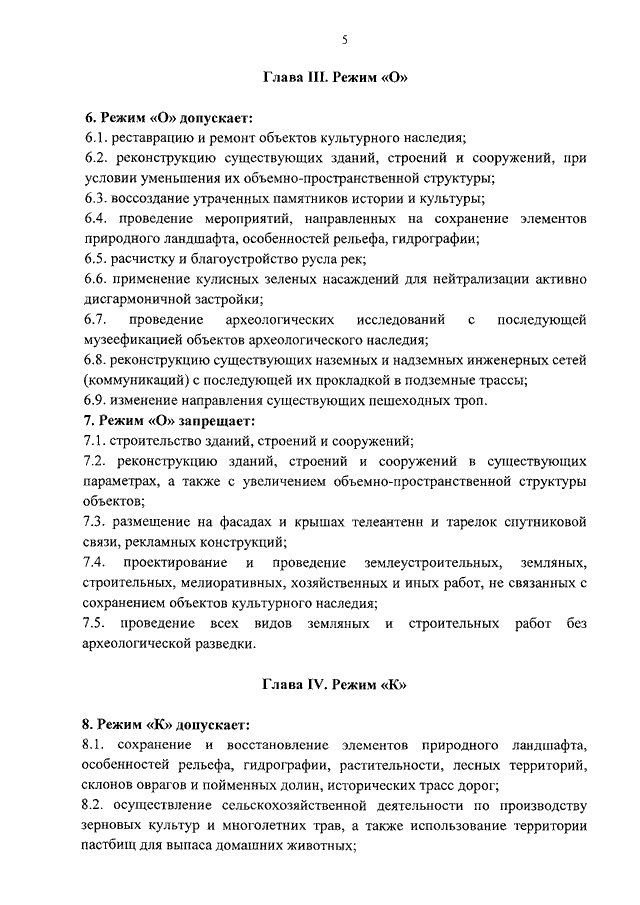 5

Глава III. Режим «О»

6. Режим «О» допускает:
6.1. реставрацию и ремонт объектов культурного наследия;
6.2. реконструкцию существующих зданий, строений и сооружений, при условии уменьшения их объемно-пространственной структуры;
6.3. воссоздание утраченных памятников истории и культуры;
6.4. проведение мероприятий, направленных на сохранение элементов природного ландшафта, особенностей рельефа, гидрографии;
6.5. расчистку и благоустройство русла рек;
6.6. применение кулисных зеленых насаждений для нейтрализации активно дисгармоничной застройки;
6.7. проведение археологических исследований с последующей музеефикацией объектов археологического наследия;
6.8. реконструкцию существующих наземных и надземных инженерных сетей (коммуникаций) с последующей их прокладкой в подземные трассы;
6.9. изменение направления существующих пешеходных троп.
7. Режим «О» запрещает:
7.1. строительство зданий, строений и сооружений;
7.2. реконструкцию зданий, строений и сооружений в существующих параметрах, а также с увеличением объемно-пространственной структуры объектов;
7.3. размещение на фасадах и крышах телеантенн и тарелок спутниковой связи, рекламных конструкций;
7.4. проектирование и проведение землеустроительных, земляных, строительных, мелиоративных, хозяйственных и иных работ, не связанных с сохранением объектов культурного наследия;
7.5. проведение всех видов земляных и строительных работ без археологической разведки.

Глава IV. Режим «К»

8. Режим «К» допускает:
8.1. сохранение и восстановление элементов природного ландшафта, особенностей рельефа, гидрографии, растительности, лесных территорий, склонов оврагов и пойменных долин, исторических трасс дорог;
8.2. осуществление сельскохозяйственной деятельности по производству зерновых культур и многолетних трав, а также использование территории пастбищ для выпаса домашних животных;